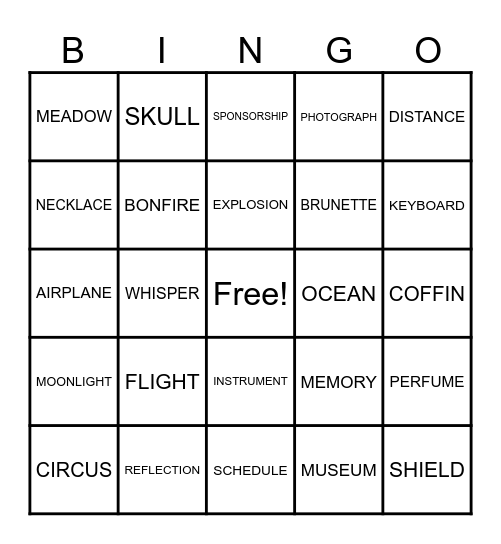 | B | I | N | G | O |
|---|---|---|---|---|
| MEADOW | SKULL | SPONSORSHIP | PHOTOGRAPH | DISTANCE |
| NECKLACE | BONFIRE | EXPLOSION | BRUNETTE | KEYBOARD |
| AIRPLANE | WHISPER | Free! | OCEAN | COFFIN |
| MOONLIGHT | FLIGHT | INSTRUMENT | MEMORY | PERFUME |
| CIRCUS | REFLECTION | SCHEDULE | MUSEUM | SHIELD |